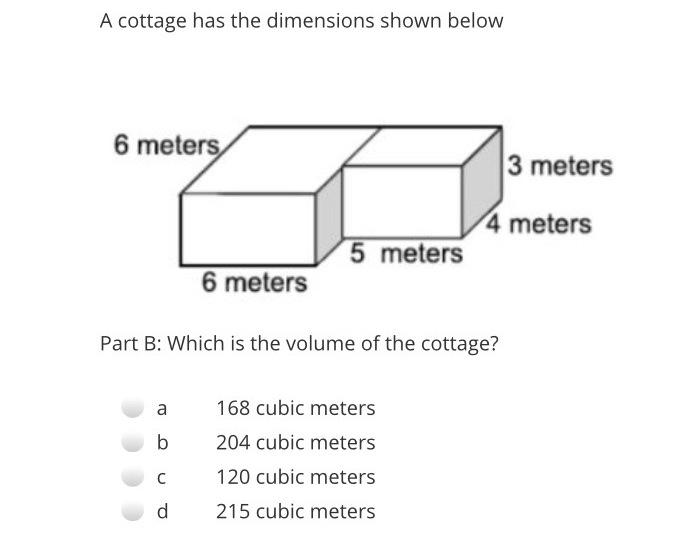 A cottage has the dimensions shown below

6 meters

3 meters

4 meters

5 meters

6 meters

Part B: Which is the volume of the cottage?

a 168 cubic meters

b 204 cubic meters

c 120 cubic meters

d 215 cubic meters